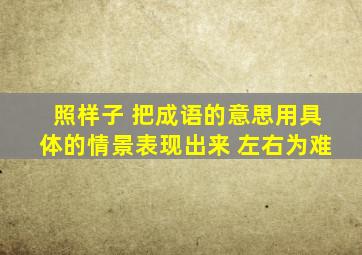 照样子 把成语的意思用具体的情景表现出来 左右为难